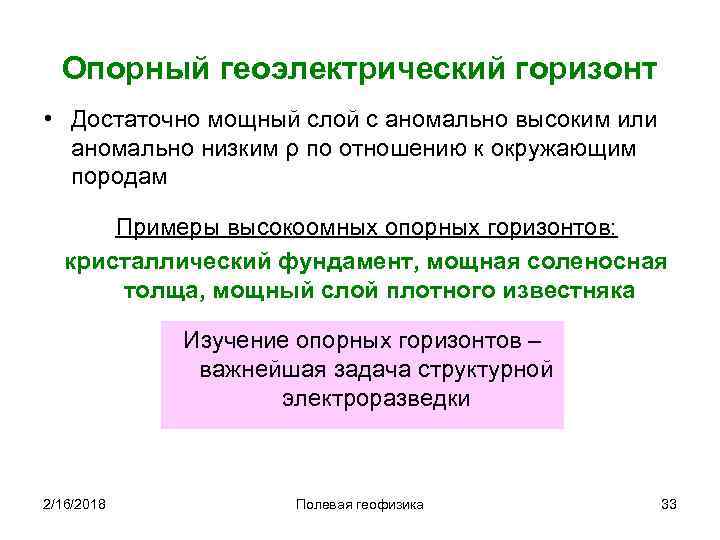 Опорный геоэлектрический горизонт

• Достаточно мощный слой с аномально высоким или аномально низким ρ по отношению к окружающим породам

Примеры высокоомных опорных горизонтов:

кристаллический фундамент, мощная соленосная толща, мощный слой плотного известняка

Изучение опорных горизонтов – важнейшая задача структурной электроразведки

2/16/2018

Полевая геофизика

33